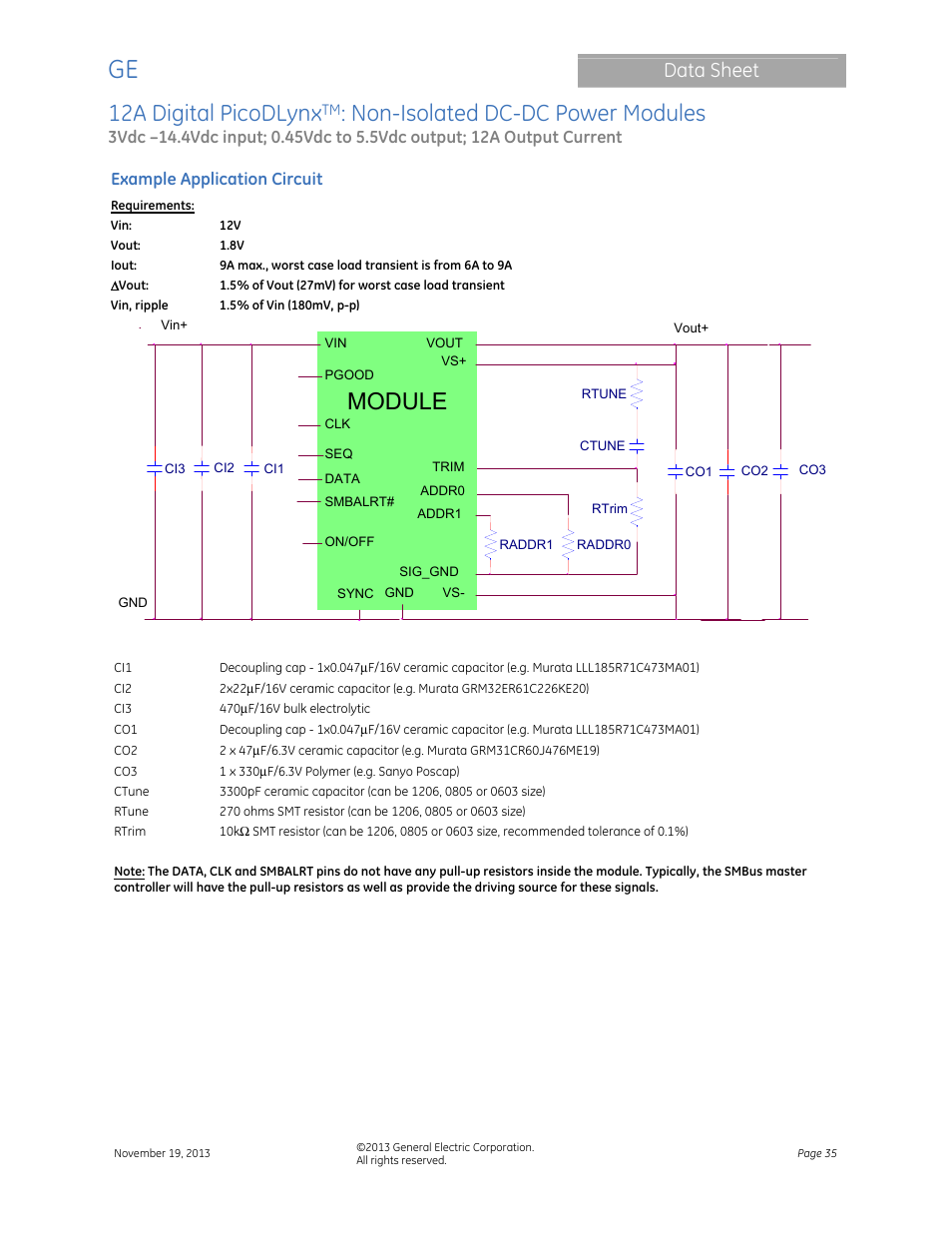 GE

Data Sheet

12A Digital PicoDLynx$^{TM}$: Non-Isolated DC-DC Power Modules
3Vdc –14.4Vdc input; 0.45Vdc to 5.5Vdc output; 12A Output Current

Example Application Circuit

Requirements:

| | |
|---|---|
| Vin: | 12V |
| Vout: | 1.8V |
| Iout: | 9A max., worst case load transient is from 6A to 9A |
| ΔVout: | 1.5% of Vout (27mV) for worst case load transient |
| Vin, ripple | 1.5% of Vin (180mV, p-p) |

Vin+

Vout+

VIN
VOUT
VS+
PGOOD
MODULE
CLK
SEQ
DATA
SMBALRT#
ON/OFF
TRIM
ADDR0
ADDR1
SIG_GND
SYNC
GND
VS-
RTUNE
CTUNE
RTrim
RADDR1
RADDR0
CI3
CI2
CI1
CO1
CO2
CO3
GND

| | |
|---|---|
| CI1 | Decoupling cap - 1x0.047μF/16V ceramic capacitor (e.g. Murata LLL185R71C473MA01) |
| CI2 | 2x22μF/16V ceramic capacitor (e.g. Murata GRM32ER61C226KE20) |
| CI3 | 470μF/16V bulk electrolytic |
| CO1 | Decoupling cap - 1x0.047μF/16V ceramic capacitor (e.g. Murata LLL185R71C473MA01) |
| CO2 | 2 x 47μF/6.3V ceramic capacitor (e.g. Murata GRM31CR60J476ME19) |
| CO3 | 1 x 330μF/6.3V Polymer (e.g. Sanyo Poscap) |
| CTune | 3300pF ceramic capacitor (can be 1206, 0805 or 0603 size) |
| RTune | 270 ohms SMT resistor (can be 1206, 0805 or 0603 size) |
| RTrim | 10kΩ SMT resistor (can be 1206, 0805 or 0603 size, recommended tolerance of 0.1%) |

Note: The DATA, CLK and SMBALRT pins do not have any pull-up resistors inside the module. Typically, the SMBus master controller will have the pull-up resistors as well as provide the driving source for these signals.

November 19, 2013

©2013 General Electric Corporation.
All rights reserved.

Page 35